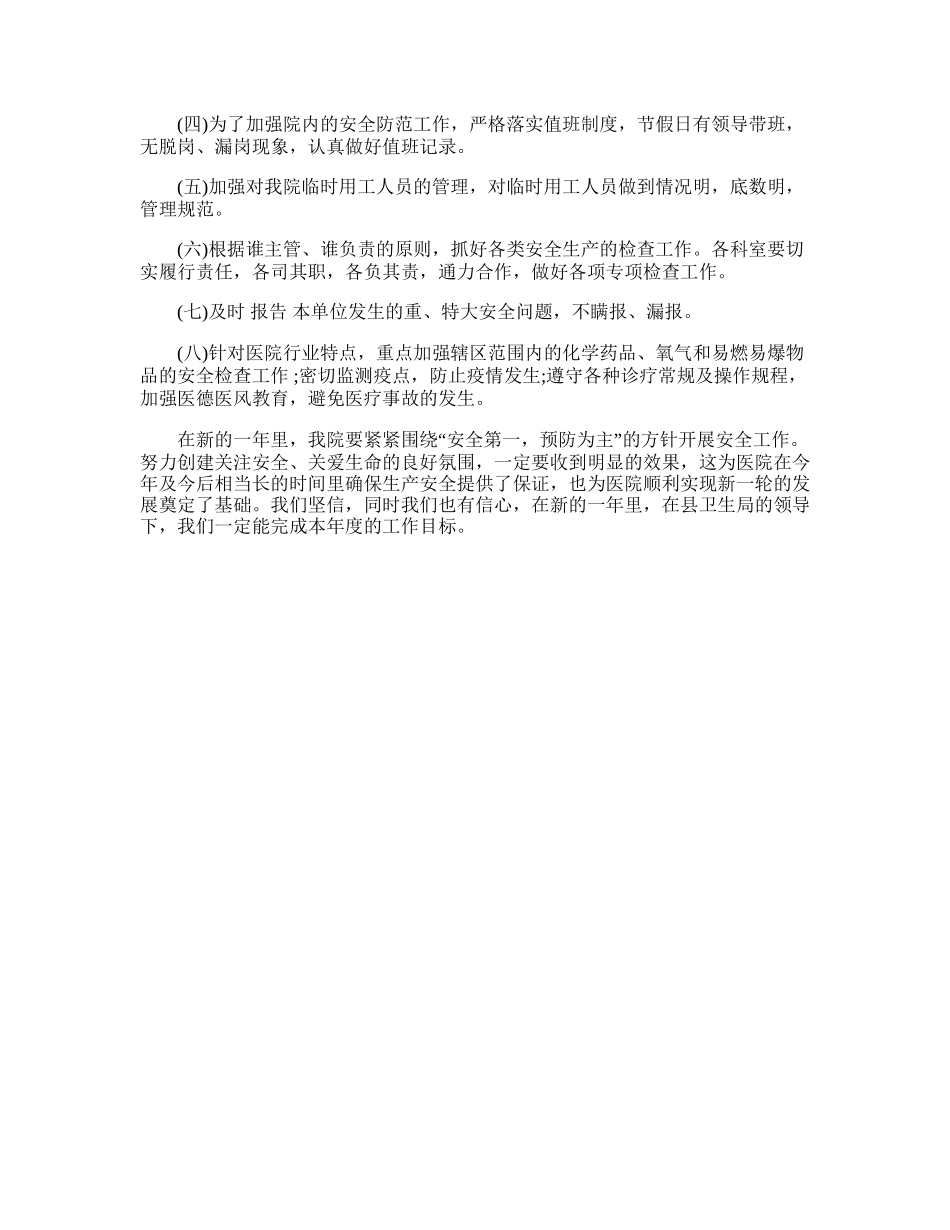 (四)为了加强院内的安全防范工作，严格落实值班制度，节假日有领导带班，无脱岗、漏岗现象，认真做好值班记录。

(五)加强对我院临时用工人员的管理，对临时用工人员做到情况明，底数明，管理规范。

(六)根据谁主管、谁负责的原则，抓好各类安全生产的检查工作。各科室要切实履行责任，各司其职，各负其责，通力合作，做好各项专项检查工作。

(七)及时 报告 本单位发生的重、特大安全问题，不瞒报、漏报。

(八)针对医院行业特点，重点加强辖区范围内的化学药品、氧气和易燃易爆物品的安全检查工作 ;密切监测疫点，防止疫情发生;遵守各种诊疗常规及操作规程，加强医德医风教育，避免医疗事故的发生。

在新的一年里，我院要紧紧围绕“安全第一，预防为主”的方针开展安全工作。努力创建关注安全、关爱生命的良好氛围，一定要收到明显的效果，这为医院在今年及今后相当长的时间里确保生产安全提供了保证，也为医院顺利实现新一轮的发展奠定了基础。我们坚信，同时我们也有信心，在新的一年里，在县卫生局的领导下，我们一定能完成本年度的工作目标。